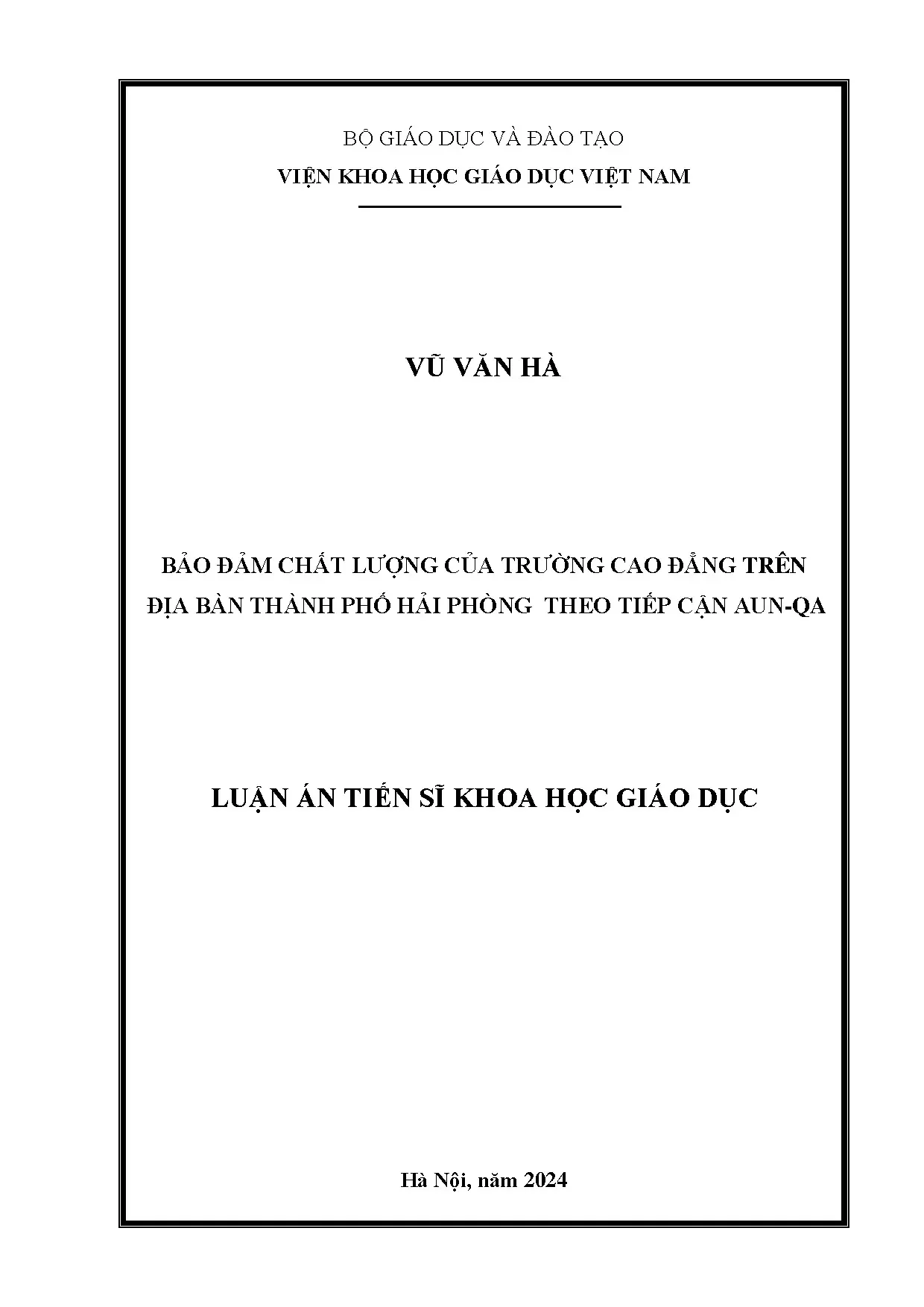 BỘ GIÁO DỤC VÀ ĐÀO TẠO
VIỆN KHOA HỌC GIÁO DỤC VIỆT NAM

VŨ VĂN HÀ

BẢO ĐẢM CHẤT LƯỢNG CỦA TRƯỜNG CAO ĐẲNG TRÊN ĐỊA BÀN THÀNH PHỐ HẢI PHÒNG THEO TIẾP CẬN AUN-QA

LUẬN ÁN TIẾN SĨ KHOA HỌC GIÁO DỤC

Hà Nội, năm 2024